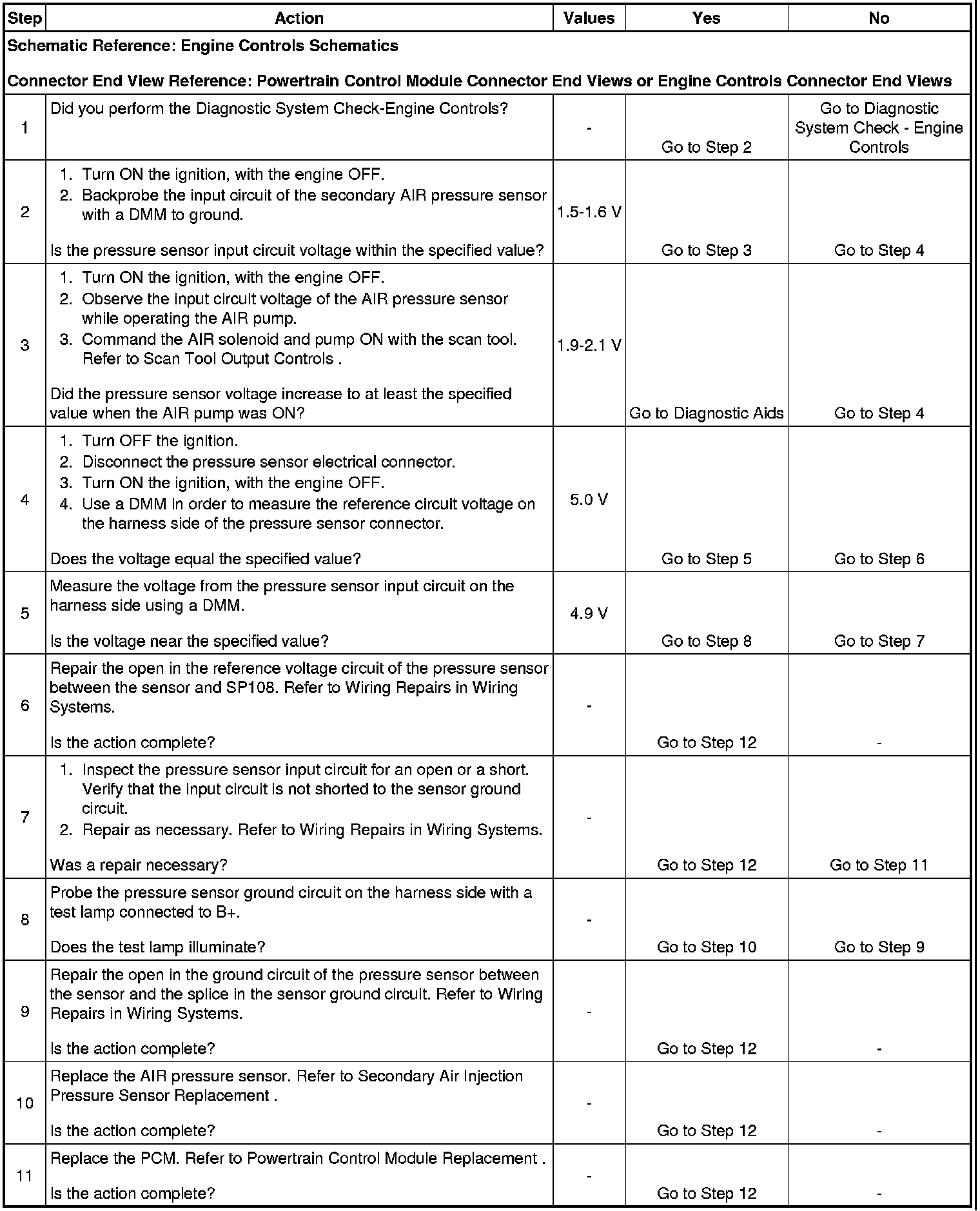 | Step | Action | Values | Yes | No |
|---|---|---|---|---|
| Schematic Reference: Engine Controls Schematics<br><br>Connector End View Reference: Powertrain Control Module Connector End Views or Engine Controls Connector End Views | | | | |
| 1 | Did you perform the Diagnostic System Check-Engine Controls? | - | Go to Step 2 | Go to Diagnostic System Check - Engine Controls |
| 2 | 1. Turn ON the ignition, with the engine OFF.<br>2. Backprobe the input circuit of the secondary AIR pressure sensor with a DMM to ground.<br><br>Is the pressure sensor input circuit voltage within the specified value? | 1.5-1.6 V | Go to Step 3 | Go to Step 4 |
| 3 | 1. Turn ON the ignition, with the engine OFF.<br>2. Observe the input circuit voltage of the AIR pressure sensor while operating the AIR pump.<br>3. Command the AIR solenoid and pump ON with the scan tool. Refer to Scan Tool Output Controls .<br><br>Did the pressure sensor voltage increase to at least the specified value when the AIR pump was ON? | 1.9-2.1 V | Go to Diagnostic Aids | Go to Step 4 |
| 4 | 1. Turn OFF the ignition.<br>2. Disconnect the pressure sensor electrical connector.<br>3. Turn ON the ignition, with the engine OFF.<br>4. Use a DMM in order to measure the reference circuit voltage on the harness side of the pressure sensor connector.<br><br>Does the voltage equal the specified value? | 5.0 V | Go to Step 5 | Go to Step 6 |
| 5 | Measure the voltage from the pressure sensor input circuit on the harness side using a DMM.<br><br>Is the voltage near the specified value? | 4.9 V | Go to Step 8 | Go to Step 7 |
| 6 | Repair the open in the reference voltage circuit of the pressure sensor between the sensor and SP108. Refer to Wiring Repairs in Wiring Systems.<br><br>Is the action complete? | - | Go to Step 12 | - |
| 7 | 1. Inspect the pressure sensor input circuit for an open or a short. Verify that the input circuit is not shorted to the sensor ground circuit.<br>2. Repair as necessary. Refer to Wiring Repairs in Wiring Systems.<br><br>Was a repair necessary? | - | Go to Step 12 | Go to Step 11 |
| 8 | Probe the pressure sensor ground circuit on the harness side with a test lamp connected to B+.<br><br>Does the test lamp illuminate? | - | Go to Step 10 | Go to Step 9 |
| 9 | Repair the open in the ground circuit of the pressure sensor between the sensor and the splice in the sensor ground circuit. Refer to Wiring Repairs in Wiring Systems.<br><br>Is the action complete? | - | Go to Step 12 | - |
| 10 | Replace the AIR pressure sensor. Refer to Secondary Air Injection Pressure Sensor Replacement .<br><br>Is the action complete? | - | Go to Step 12 | - |
| 11 | Replace the PCM. Refer to Powertrain Control Module Replacement .<br><br>Is the action complete? | - | Go to Step 12 | - |